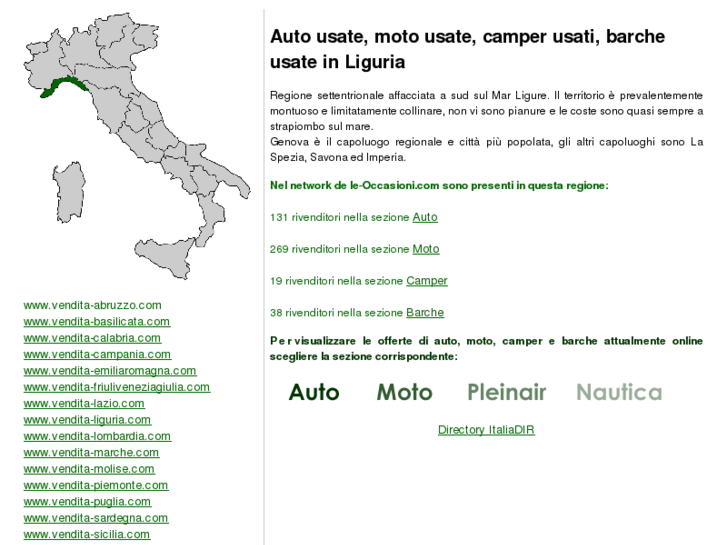 www.vendita-abruzzo.com
www.vendita-basilicata.com
www.vendita-calabria.com
www.vendita-campania.com
www.vendita-emiliaromagna.com
www.vendita-friuliveneziagiulia.com
www.vendita-lazio.com
www.vendita-liguria.com
www.vendita-lombardia.com
www.vendita-marche.com
www.vendita-molise.com
www.vendita-piemonte.com
www.vendita-puglia.com
www.vendita-sardegna.com
www.vendita-sicilia.com

Auto usate, moto usate, camper usati, barche usate in Liguria

Regione settentrionale affacciata a sud sul Mar Ligure. Il territorio è prevalentemente montuoso e limitatamente collinare, non vi sono pianure e le coste sono quasi sempre a strapiombo sul mare.
Genova è il capoluogo regionale e città più popolata, gli altri capoluoghi sono La Spezia, Savona ed Imperia.

Nel network de le-Occasioni.com sono presenti in questa regione:

131 rivenditori nella sezione Auto

269 rivenditori nella sezione Moto

19 rivenditori nella sezione Camper

38 rivenditori nella sezione Barche

Per visualizzare le offerte di auto, moto, camper e barche attualmente online scegliere la sezione corrispondente:

Auto Moto Pleinair Nautica

Directory ItaliaDIR